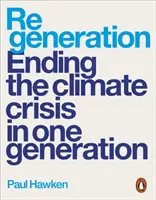 Re
generation
Ending the climate crisis in one generation

Paul Hawken